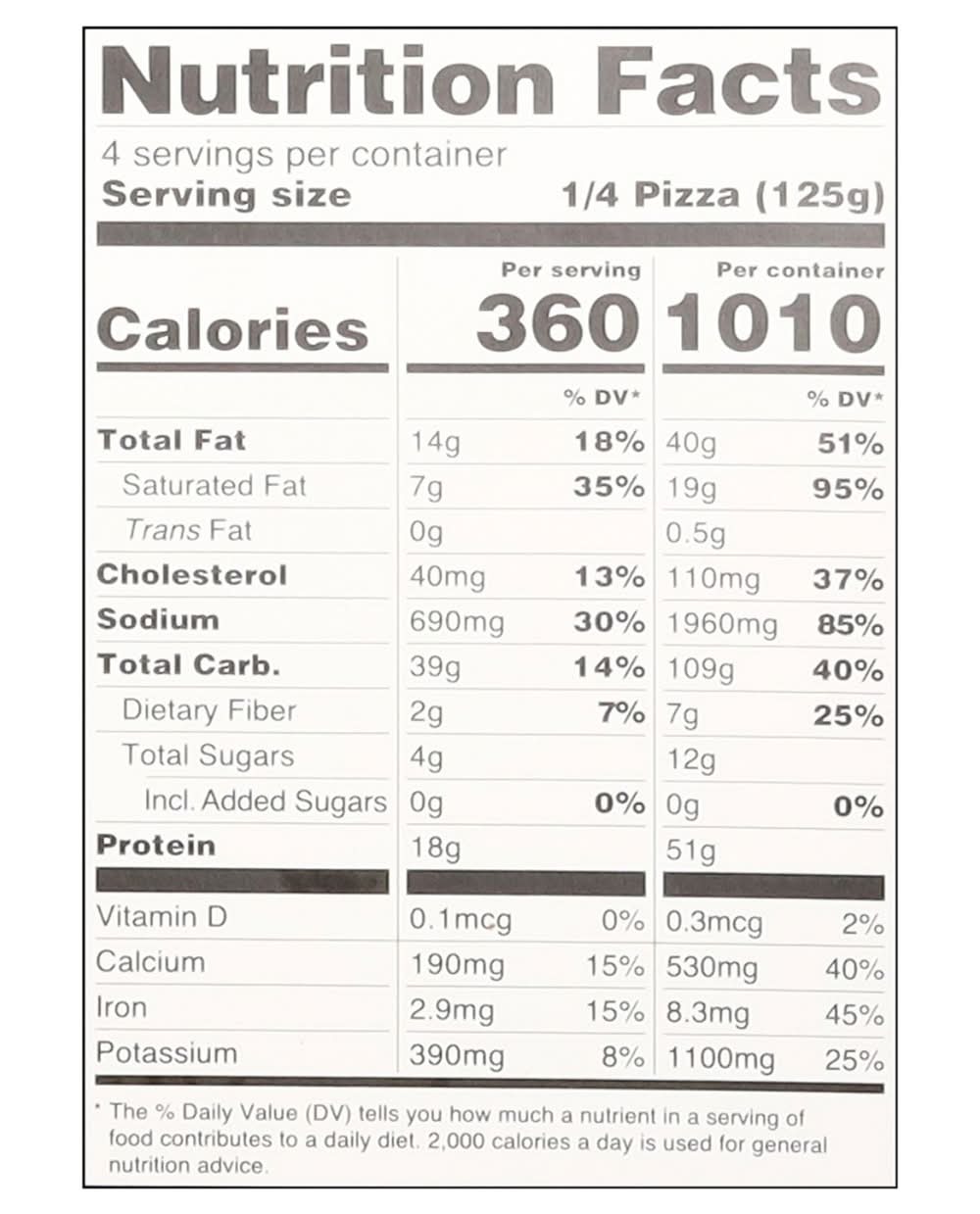 Nutrition Facts

4 servings per container
Serving size 1/4 Pizza (125g)

| | Per serving | | Per container | |
|---|---|---|---|---|
| Calories | 360 | | 1010 | |
| | | % DV* | | % DV* |
| Total Fat | 14g | 18% | 40g | 51% |
| Saturated Fat | 7g | 35% | 19g | 95% |
| Trans Fat | 0g | | 0.5g | |
| Cholesterol | 40mg | 13% | 110mg | 37% |
| Sodium | 690mg | 30% | 1960mg | 85% |
| Total Carb. | 39g | 14% | 109g | 40% |
| Dietary Fiber | 2g | 7% | 7g | 25% |
| Total Sugars | 4g | | 12g | |
| Incl. Added Sugars | 0g | 0% | 0g | 0% |
| Protein | 18g | | 51g | |
| Vitamin D | 0.1mcg | 0% | 0.3mcg | 2% |
| Calcium | 190mg | 15% | 530mg | 40% |
| Iron | 2.9mg | 15% | 8.3mg | 45% |
| Potassium | 390mg | 8% | 1100mg | 25% |

* The % Daily Value (DV) tells you how much a nutrient in a serving of food contributes to a daily diet. 2,000 calories a day is used for general nutrition advice.